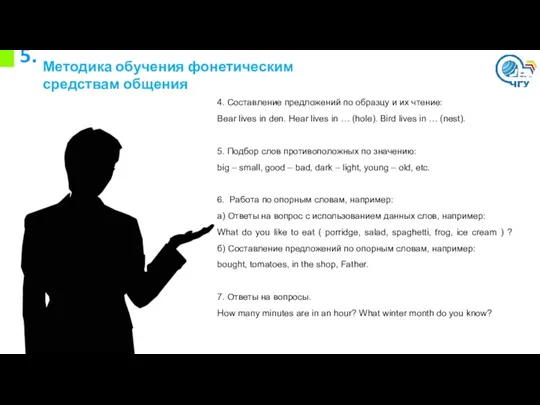 5.

Методика обучения фонетическим средствам общения

ЧГУ

4. Составление предложений по образцу и их чтение:
Bear lives in den. Hear lives in … (hole). Bird lives in … (nest).

5. Подбор слов противоположных по значению:
big – small, good – bad, dark – light, young – old, etc.

6. Работа по опорным словам, например:
а) Ответы на вопрос с использованием данных слов, например:
What do you like to eat ( porridge, salad, spaghetti, frog, ice cream ) ?
б) Составление предложений по опорным словам, например:
bought, tomatoes, in the shop, Father.

7. Ответы на вопросы.
How many minutes are in an hour? What winter month do you know?